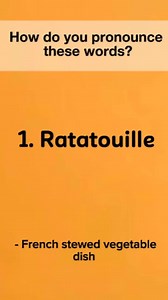 How do you pronounce these words?

1. Ratatouille

- French stewed vegetable dish